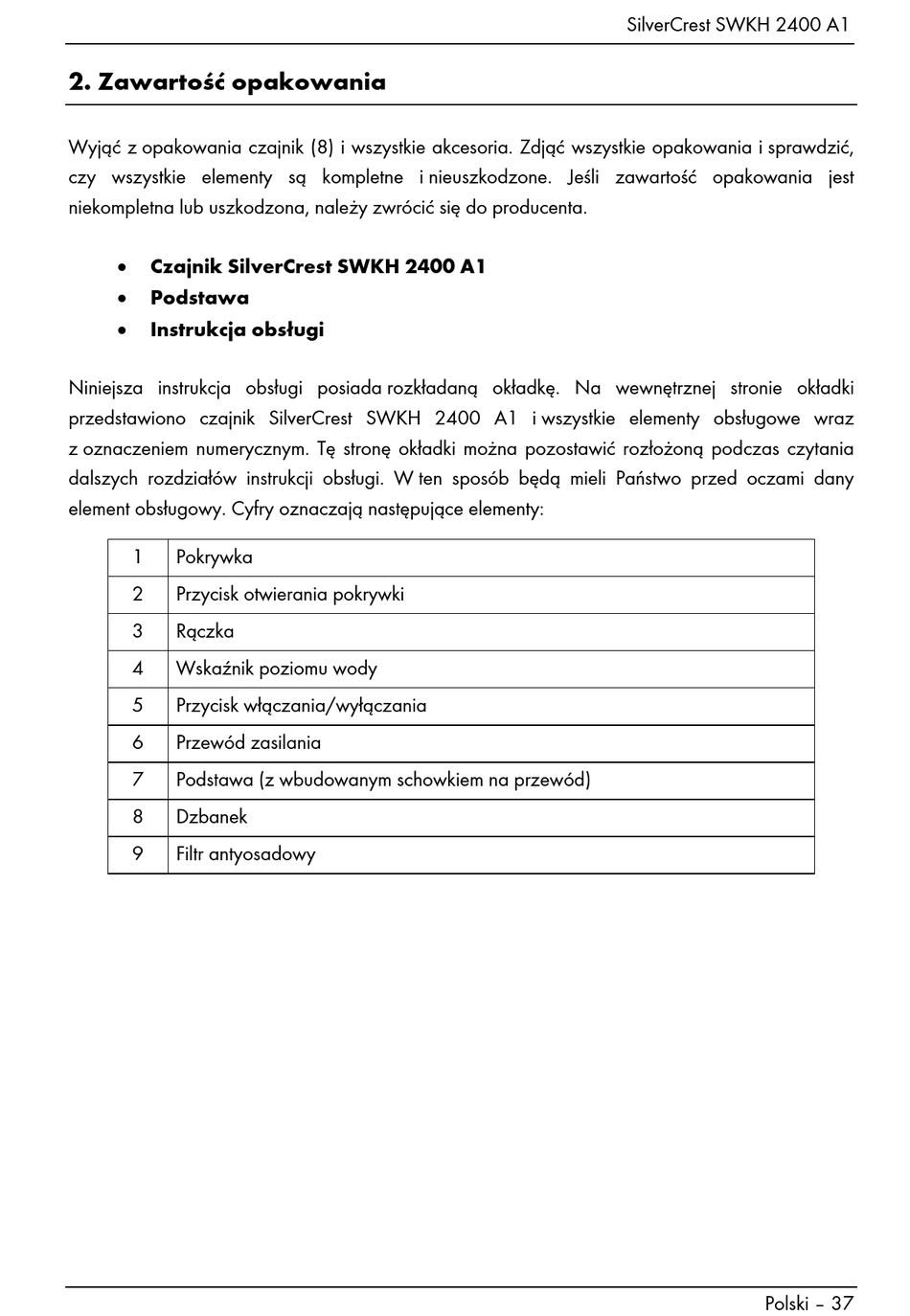 SilverCrest SWKH 2400 A1

2. Zawartość opakowania

Wyjąć z opakowania czajnik (8) i wszystkie akcesoria. Zdjąć wszystkie opakowania i sprawdzić, czy wszystkie elementy są kompletne i nieuszkodzone. Jeśli zawartość opakowania jest niekompletna lub uszkodzona, należy zwrócić się do producenta.

• Czajnik SilverCrest SWKH 2400 A1
• Podstawa
• Instrukcja obsługi

Niniejsza instrukcja obsługi posiada rozkładaną okładkę. Na wewnętrznej stronie okładki przedstawiono czajnik SilverCrest SWKH 2400 A1 i wszystkie elementy obsługowe wraz z oznaczeniem numerycznym. Tę stronę okładki można pozostawić rozłożoną podczas czytania dalszych rozdziałów instrukcji obsługi. W ten sposób będą mieli Państwo przed oczami dany element obsługowy. Cyfry oznaczają następujące elementy:

| 1 | Pokrywka |
|---|---|
| 2 | Przycisk otwierania pokrywki |
| 3 | Rączka |
| 4 | Wskaźnik poziomu wody |
| 5 | Przycisk włączania/wyłączania |
| 6 | Przewód zasilania |
| 7 | Podstawa (z wbudowanym schowkiem na przewód) |
| 8 | Dzbanek |
| 9 | Filtr antyosadowy |

Polski – 37